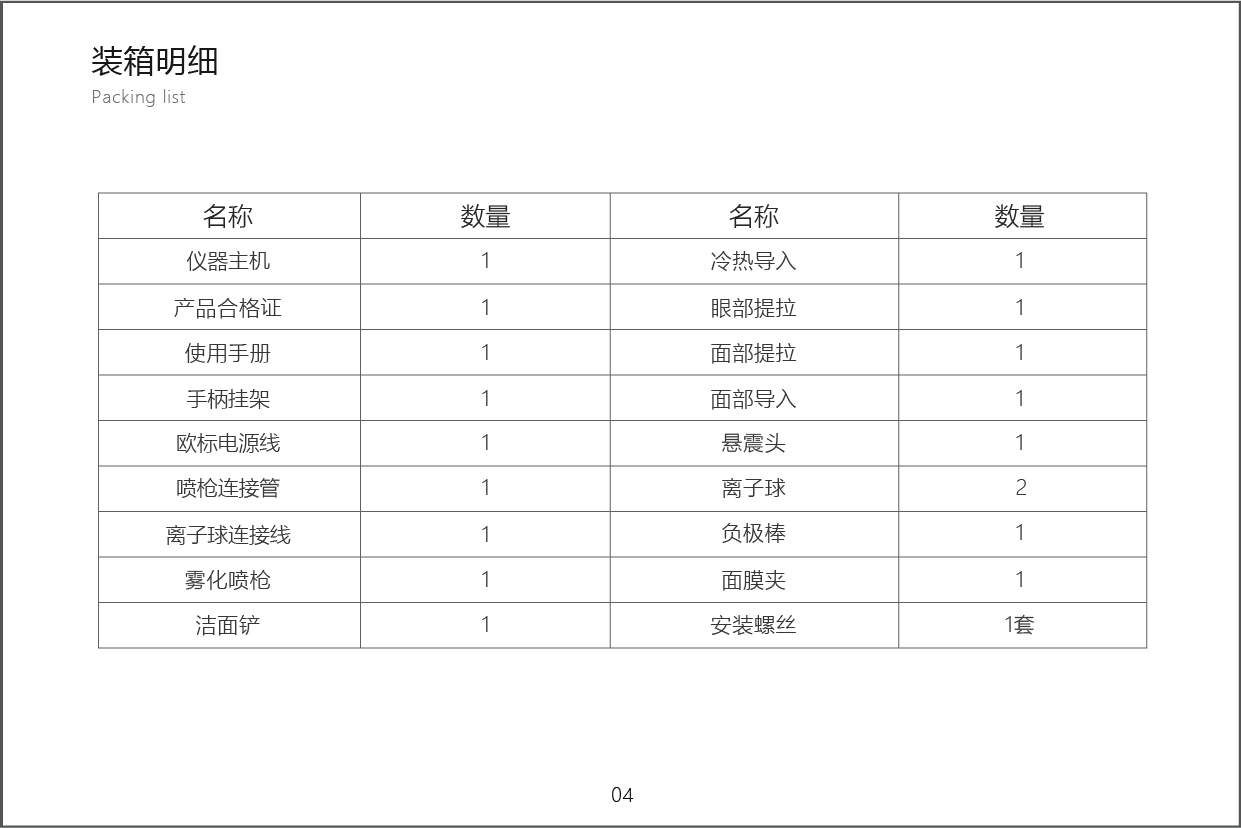 装箱明细
Packing list

| 名称 | 数量 | 名称 | 数量 |
|---|---|---|---|
| 仪器主机 | 1 | 冷热导入 | 1 |
| 产品合格证 | 1 | 眼部提拉 | 1 |
| 使用手册 | 1 | 面部提拉 | 1 |
| 手柄挂架 | 1 | 面部导入 | 1 |
| 欧标电源线 | 1 | 悬震头 | 1 |
| 喷枪连接管 | 1 | 离子球 | 2 |
| 离子球连接线 | 1 | 负极棒 | 1 |
| 雾化喷枪 | 1 | 面膜夹 | 1 |
| 洁面铲 | 1 | 安装螺丝 | 1套 |

04